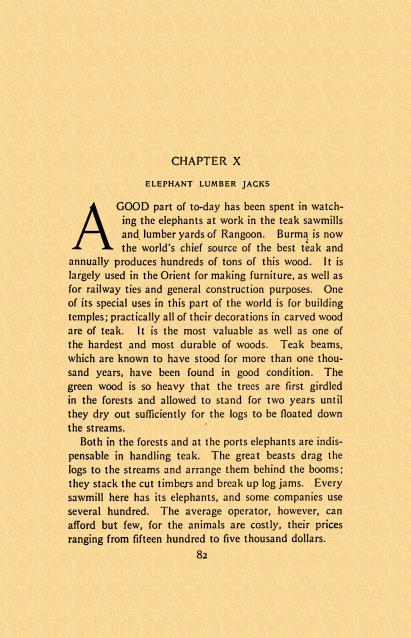 CHAPTER X

ELEPHANT LUMBER JACKS

A GOOD part of to-day has been spent in watching the elephants at work in the teak sawmills and lumber yards of Rangoon. Burma is now the world's chief source of the best teak and annually produces hundreds of tons of this wood. It is largely used in the Orient for making furniture, as well as for railway ties and general construction purposes. One of its special uses in this part of the world is for building temples; practically all of their decorations in carved wood are of teak. It is the most valuable as well as one of the hardest and most durable of woods. Teak beams, which are known to have stood for more than one thousand years, have been found in good condition. The green wood is so heavy that the trees are first girdled in the forests and allowed to stand for two years until they dry out sufficiently for the logs to be floated down the streams.

Both in the forests and at the ports elephants are indispensable in handling teak. The great beasts drag the logs to the streams and arrange them behind the booms; they stack the cut timbers and break up log jams. Every sawmill here has its elephants, and some companies use several hundred. The average operator, however, can afford but few, for the animals are costly, their prices ranging from fifteen hundred to five thousand dollars.

82